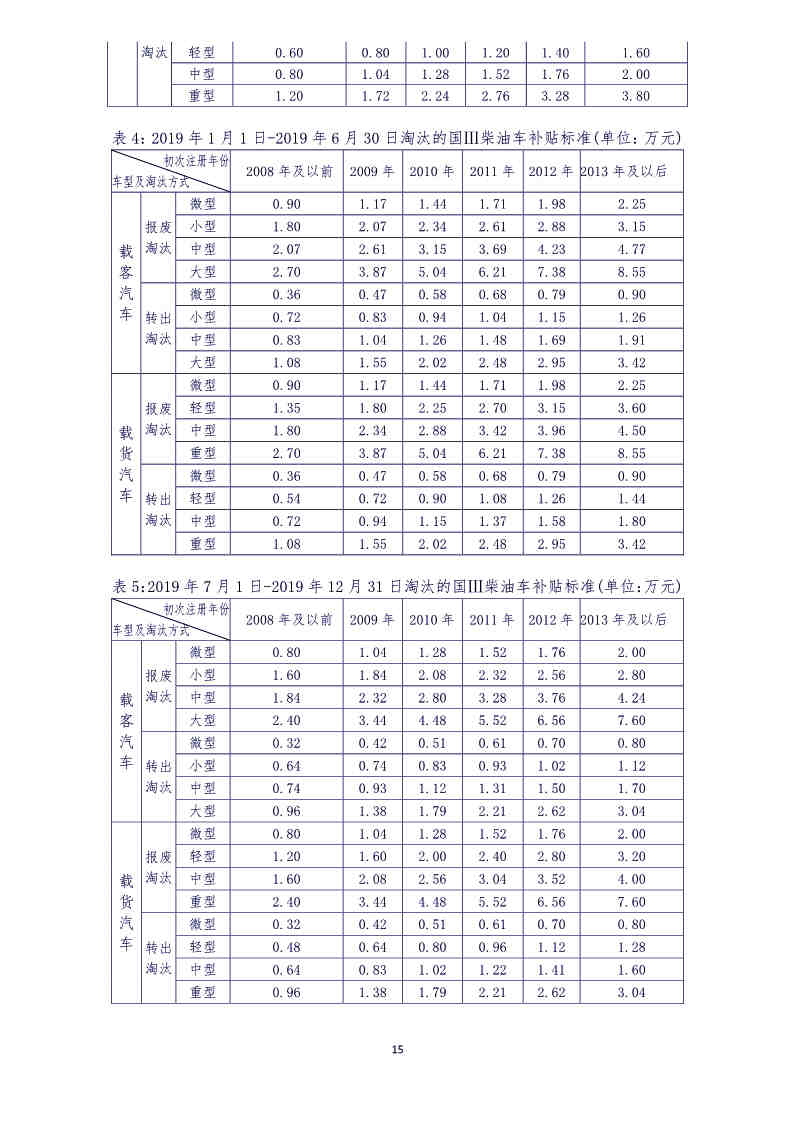 |  | 淘汰 | 轻型 | 0.60 | 0.80 | 1.00 | 1.20 | 1.40 | 1.60 |
|---|---|---|---|---|---|---|---|---|
|  |  | 中型 | 0.80 | 1.04 | 1.28 | 1.52 | 1.76 | 2.00 |
|  |  | 重型 | 1.20 | 1.72 | 2.24 | 2.76 | 3.28 | 3.80 |

表 4:2019 年 1 月 1 日-2019 年 6 月 30 日淘汰的国III柴油车补贴标准(单位:万元)

| 初次注册年份 车型及淘汰方式 | | | 2008 年及以前 | 2009 年 | 2010 年 | 2011 年 | 2012 年 | 2013 年及以后 |
|---|---|---|---|---|---|---|---|---|
| 载客汽车 | 报废淘汰 | 微型 | 0.90 | 1.17 | 1.44 | 1.71 | 1.98 | 2.25 |
|  |  | 小型 | 1.80 | 2.07 | 2.34 | 2.61 | 2.88 | 3.15 |
|  |  | 中型 | 2.07 | 2.61 | 3.15 | 3.69 | 4.23 | 4.77 |
|  |  | 大型 | 2.70 | 3.87 | 5.04 | 6.21 | 7.38 | 8.55 |
|  | 转出淘汰 | 微型 | 0.36 | 0.47 | 0.58 | 0.68 | 0.79 | 0.90 |
|  |  | 小型 | 0.72 | 0.83 | 0.94 | 1.04 | 1.15 | 1.26 |
|  |  | 中型 | 0.83 | 1.04 | 1.26 | 1.48 | 1.69 | 1.91 |
|  |  | 大型 | 1.08 | 1.55 | 2.02 | 2.48 | 2.95 | 3.42 |
| 载货汽车 | 报废淘汰 | 微型 | 0.90 | 1.17 | 1.44 | 1.71 | 1.98 | 2.25 |
|  |  | 轻型 | 1.35 | 1.80 | 2.25 | 2.70 | 3.15 | 3.60 |
|  |  | 中型 | 1.80 | 2.34 | 2.88 | 3.42 | 3.96 | 4.50 |
|  |  | 重型 | 2.70 | 3.87 | 5.04 | 6.21 | 7.38 | 8.55 |
|  | 转出淘汰 | 微型 | 0.36 | 0.47 | 0.58 | 0.68 | 0.79 | 0.90 |
|  |  | 轻型 | 0.54 | 0.72 | 0.90 | 1.08 | 1.26 | 1.44 |
|  |  | 中型 | 0.72 | 0.94 | 1.15 | 1.37 | 1.58 | 1.80 |
|  |  | 重型 | 1.08 | 1.55 | 2.02 | 2.48 | 2.95 | 3.42 |

表 5:2019 年 7 月 1 日-2019 年 12 月 31 日淘汰的国III柴油车补贴标准(单位:万元)

| 初次注册年份 车型及淘汰方式 | | | 2008 年及以前 | 2009 年 | 2010 年 | 2011 年 | 2012 年 | 2013 年及以后 |
|---|---|---|---|---|---|---|---|---|
| 载客汽车 | 报废淘汰 | 微型 | 0.80 | 1.04 | 1.28 | 1.52 | 1.76 | 2.00 |
|  |  | 小型 | 1.60 | 1.84 | 2.08 | 2.32 | 2.56 | 2.80 |
|  |  | 中型 | 1.84 | 2.32 | 2.80 | 3.28 | 3.76 | 4.24 |
|  |  | 大型 | 2.40 | 3.44 | 4.48 | 5.52 | 6.56 | 7.60 |
|  | 转出淘汰 | 微型 | 0.32 | 0.42 | 0.51 | 0.61 | 0.70 | 0.80 |
|  |  | 小型 | 0.64 | 0.74 | 0.83 | 0.93 | 1.02 | 1.12 |
|  |  | 中型 | 0.74 | 0.93 | 1.12 | 1.31 | 1.50 | 1.70 |
|  |  | 大型 | 0.96 | 1.38 | 1.79 | 2.21 | 2.62 | 3.04 |
| 载货汽车 | 报废淘汰 | 微型 | 0.80 | 1.04 | 1.28 | 1.52 | 1.76 | 2.00 |
|  |  | 轻型 | 1.20 | 1.60 | 2.00 | 2.40 | 2.80 | 3.20 |
|  |  | 中型 | 1.60 | 2.08 | 2.56 | 3.04 | 3.52 | 4.00 |
|  |  | 重型 | 2.40 | 3.44 | 4.48 | 5.52 | 6.56 | 7.60 |
|  | 转出淘汰 | 微型 | 0.32 | 0.42 | 0.51 | 0.61 | 0.70 | 0.80 |
|  |  | 轻型 | 0.48 | 0.64 | 0.80 | 0.96 | 1.12 | 1.28 |
|  |  | 中型 | 0.64 | 0.83 | 1.02 | 1.22 | 1.41 | 1.60 |
|  |  | 重型 | 0.96 | 1.38 | 1.79 | 2.21 | 2.62 | 3.04 |

15